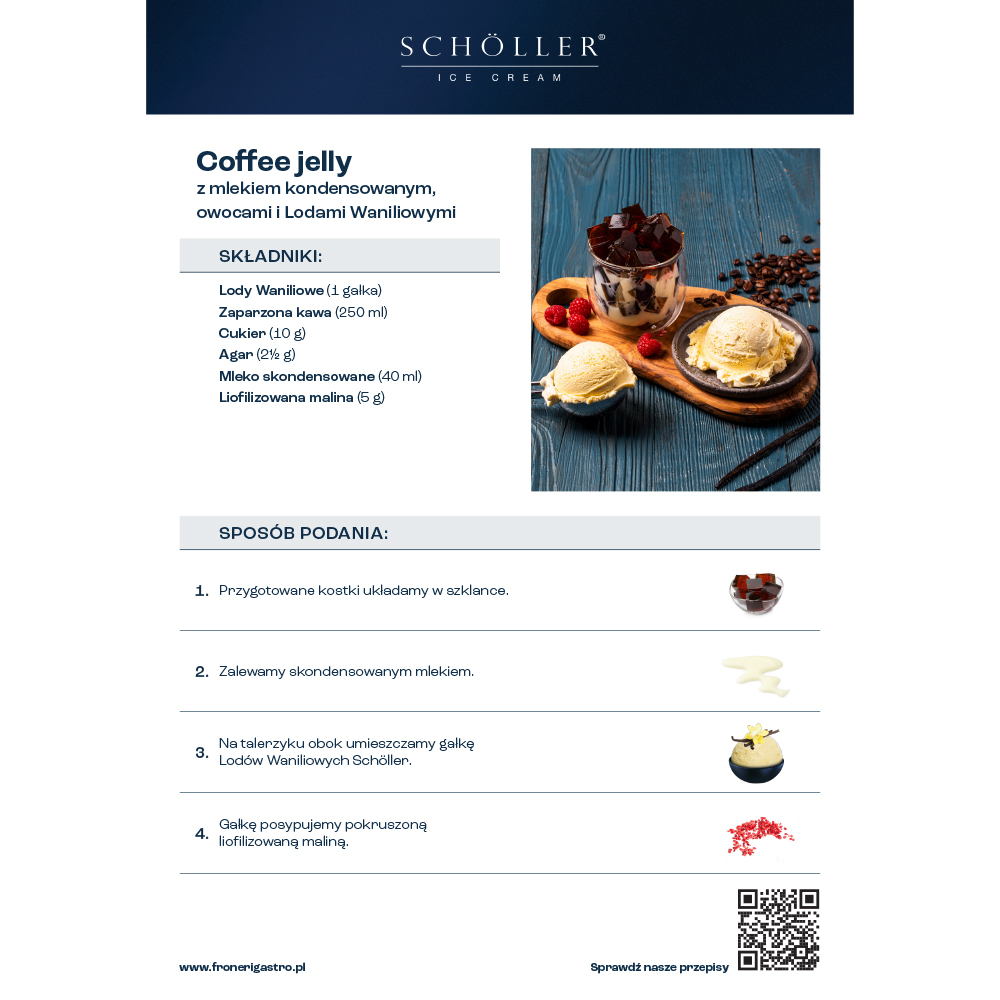 SCHÖLLER®
ICE CREAM

Coffee jelly
z mlekiem kondensowanym, owocami i Lodami Waniliowymi

SKŁADNIKI:

Lody Waniliowe (1 gałka)
Zaparzona kawa (250 ml)
Cukier (10 g)
Agar (2½ g)
Mleko skondensowane (40 ml)
Liofilizowana malina (5 g)

SPOSÓB PODANIA:

1. Przygotowane kostki układamy w szklance.

2. Zalewamy skondensowanym mlekiem.

3. Na talerzyku obok umieszczamy gałkę Lodów Waniliowych Schöller.

4. Gałkę posypujemy pokruszoną liofilizowaną maliną.

www.fronerigastro.pl

Sprawdź nasze przepisy